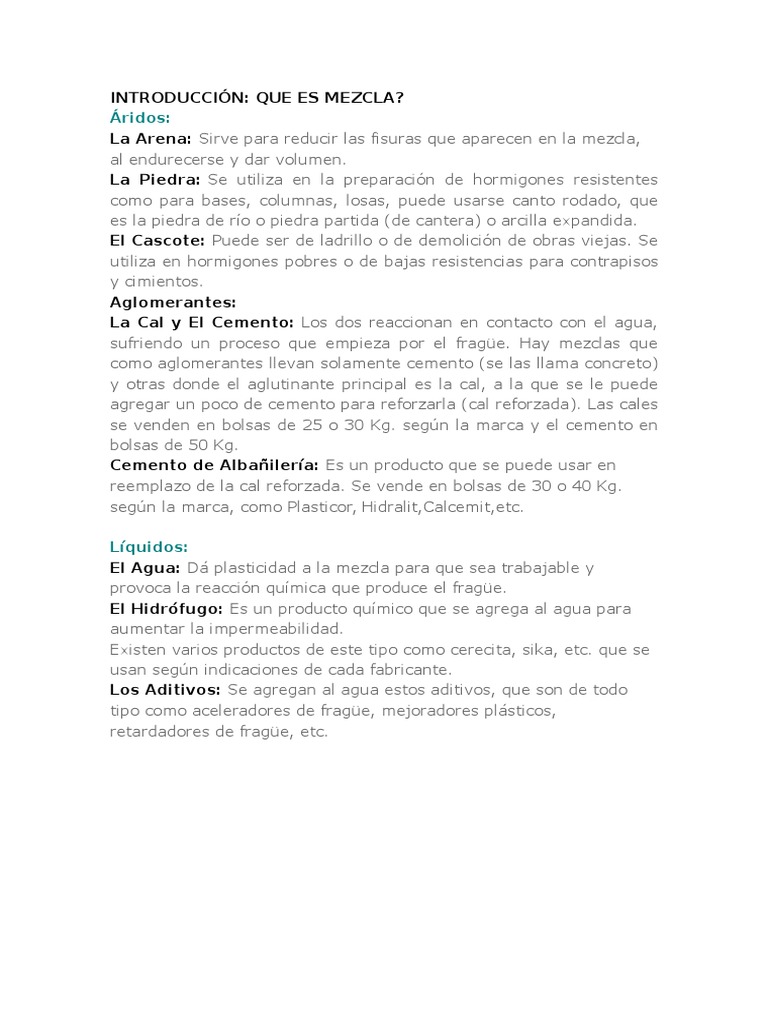 INTRODUCCIÓN: QUE ES MEZCLA?
Áridos:
La Arena: Sirve para reducir las fisuras que aparecen en la mezcla, al endurecerse y dar volumen.
La Piedra: Se utiliza en la preparación de hormigones resistentes como para bases, columnas, losas, puede usarse canto rodado, que es la piedra de río o piedra partida (de cantera) o arcilla expandida.
El Cascote: Puede ser de ladrillo o de demolición de obras viejas. Se utiliza en hormigones pobres o de bajas resistencias para contrapisos y cimientos.
Aglomerantes:
La Cal y El Cemento: Los dos reaccionan en contacto con el agua, sufriendo un proceso que empieza por el fragüe. Hay mezclas que como aglomerantes llevan solamente cemento (se las llama concreto) y otras donde el aglutinante principal es la cal, a la que se le puede agregar un poco de cemento para reforzarla (cal reforzada). Las cales se venden en bolsas de 25 o 30 Kg. según la marca y el cemento en bolsas de 50 Kg.
Cemento de Albañilería: Es un producto que se puede usar en reemplazo de la cal reforzada. Se vende en bolsas de 30 o 40 Kg. según la marca, como Plasticor, Hidralit,Calcemit,etc.

Líquidos:
El Agua: Dá plasticidad a la mezcla para que sea trabajable y provoca la reacción química que produce el fragüe.
El Hidrófugo: Es un producto químico que se agrega al agua para aumentar la impermeabilidad.
Existen varios productos de este tipo como cerecita, sika, etc. que se usan según indicaciones de cada fabricante.
Los Aditivos: Se agregan al agua estos aditivos, que son de todo tipo como aceleradores de fragüe, mejoradores plásticos, retardadores de fragüe, etc.